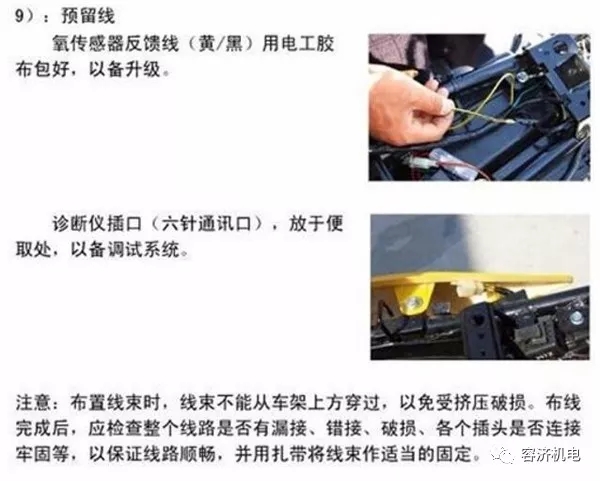 9）：预留线

氧传感器反馈线（黄/黑）用电工胶布包好，以备升级。

诊断仪插口（六针通讯口），放于便取处，以备调试系统。

注意：布置线束时，线束不能从车架上方穿过，以免受挤压破损。布线完成后，应检查整个线路是否有漏接、错接、破损、各个插头是否连接牢固等，以保证线路顺畅，并用扎带将线束作适当的固定。

容济机电